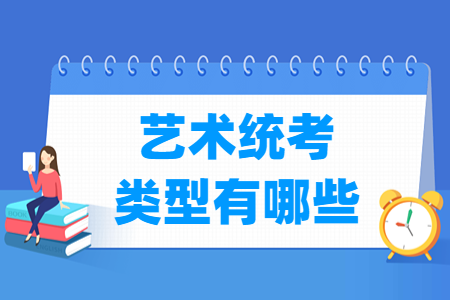 艺术统考
类型有哪些

BOOK

ENGLISH